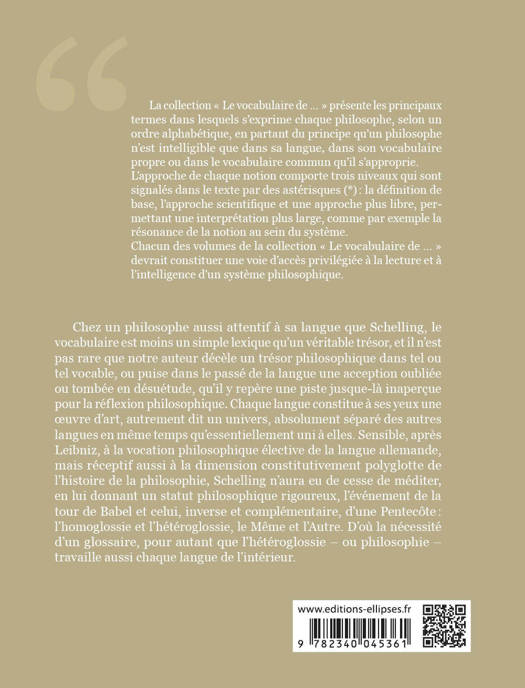 La collection « Le vocabulaire de ... » présente les principaux termes dans lesquels s'exprime chaque philosophe, selon un ordre alphabétique, en partant du principe qu'un philosophe n'est intelligible que dans sa langue, dans son vocabulaire propre ou dans le vocabulaire commun qu'il s'approprie.
L'approche de chaque notion comporte trois niveaux qui sont signalés dans le texte par des astérisques (*) : la définition de base, l'approche scientifique et une approche plus libre, permettant une interprétation plus large, comme par exemple la résonance de la notion au sein du système.
Chacun des volumes de la collection « Le vocabulaire de ... » devrait constituer une voie d'accès privilégiée à la lecture et à l'intelligence d'un système philosophique.

Chez un philosophe aussi attentif à sa langue que Schelling, le vocabulaire est moins un simple lexique qu'un véritable trésor, et il n'est pas rare que notre auteur décèle un trésor philosophique dans tel ou tel vocable, ou puise dans le passé de la langue une acception oubliée ou tombée en désuétude, qu'il y repère une piste jusque-là inaperçue pour la réflexion philosophique. Chaque langue constitue à ses yeux une œuvre d'art, autrement dit un univers, absolument séparé des autres langues en même temps qu'essentiellement uni à elles. Sensible, après Leibniz, à la vocation philosophique élective de la langue allemande, mais réceptif aussi à la dimension constitutivement polyglotte de l'histoire de la philosophie, Schelling n'aura eu de cesse de méditer, en lui donnant un statut philosophique rigoureux, l'événement de la tour de Babel et celui, inverse et complémentaire, d'une Pentecôte : l'homoglossie et l'hétéroglossie, le Même et l'Autre. D'où la nécessité d'un glossaire, pour autant que l'hétéroglossie – ou philosophie – travaille aussi chaque langue de l'intérieur.

www.editions-ellipses.fr

9 782340 045361